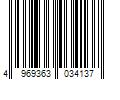 4 969363 034137